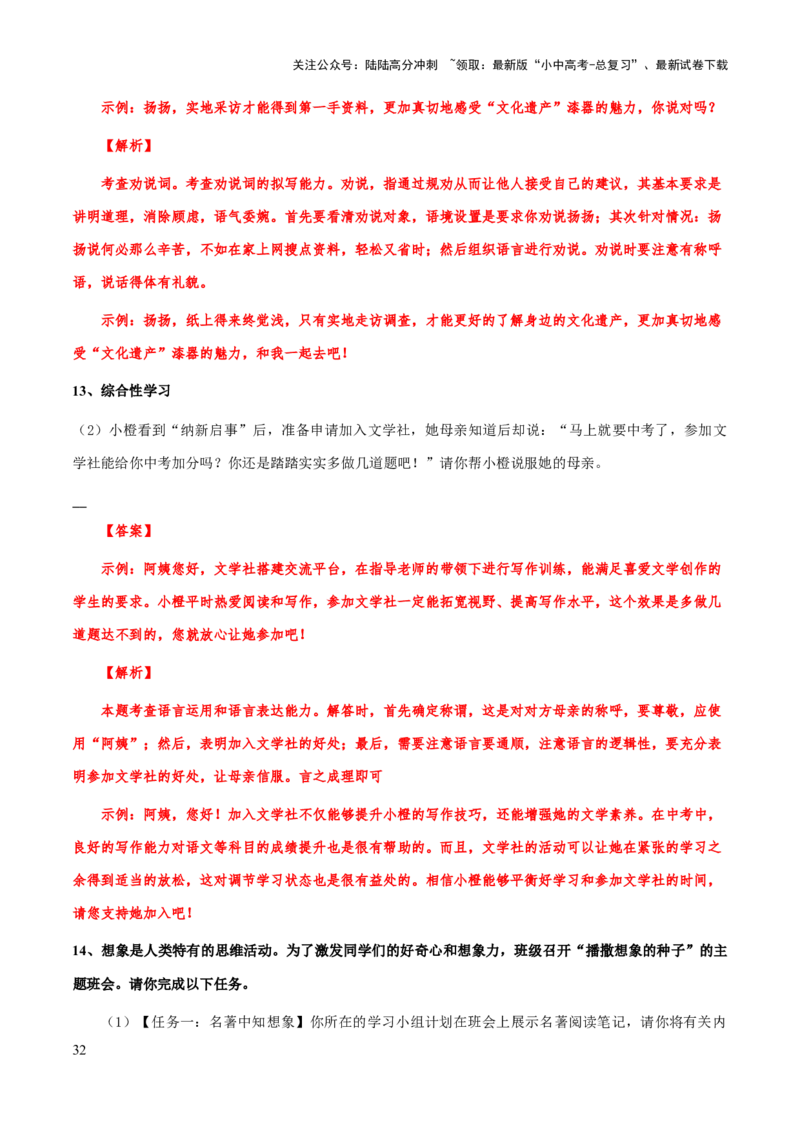 关注公众号：陆陆高分冲刺 ~领取：最新版“小中高考-总复习”、最新试卷下载

示例：扬扬，实地采访才能得到第一手资料，更加真切地感受“文化遗产”漆器的魅力，你说对吗？

【解析】

考查劝说词。考查劝说词的拟写能力。劝说，指通过规劝从而让他人接受自己的建议，其基本要求是讲明道理，消除顾虑，语气委婉。首先要看清劝说对象，语境设置是要求你劝说扬扬；其次针对情况：扬扬说何必那么辛苦，不如在家上网搜点资料，轻松又省时；然后组织语言进行劝说。劝说时要注意有称呼语，说话得体有礼貌。

示例：扬扬，纸上得来终觉浅，只有实地走访调查，才能更好的了解身边的文化遗产，更加真切地感受“文化遗产”漆器的魅力，和我一起去吧！

13、综合性学习

（2）小橙看到“纳新启事”后，准备申请加入文学社，她母亲知道后却说：“马上就要中考了，参加文学社能给你中考加分吗？你还是踏踏实实多做几道题吧！”请你帮小橙说服她的母亲。

—

【答案】

示例：阿姨您好，文学社搭建交流平台，在指导老师的带领下进行写作训练，能满足喜爱文学创作的学生的要求。小橙平时热爱阅读和写作，参加文学社一定能拓宽视野、提高写作水平，这个效果是多做几道题达不到的，您就放心让她参加吧！

【解析】

本题考查语言运用和语言表达能力。解答时，首先确定称谓，这是对对方母亲的称呼，要尊敬，应使用“阿姨”；然后，表明加入文学社的好处；最后，需要注意语言要通顺，注意语言的逻辑性，要充分表明参加文学社的好处，让母亲信服。言之成理即可

示例：阿姨，您好！加入文学社不仅能够提升小橙的写作技巧，还能增强她的文学素养。在中考中，良好的写作能力对语文等科目的成绩提升也是很有帮助的。而且，文学社的活动可以让她在紧张的学习之余得到适当的放松，这对调节学习状态也是很有益处的。相信小橙能够平衡好学习和参加文学社的时间，请您支持她加入吧！

14、想象是人类特有的思维活动。为了激发同学们的好奇心和想象力，班级召开“播撒想象的种子”的主题班会。请你完成以下任务。

（1）【任务一：名著中知想象】你所在的学习小组计划在班会上展示名著阅读笔记，请你将有关内

32